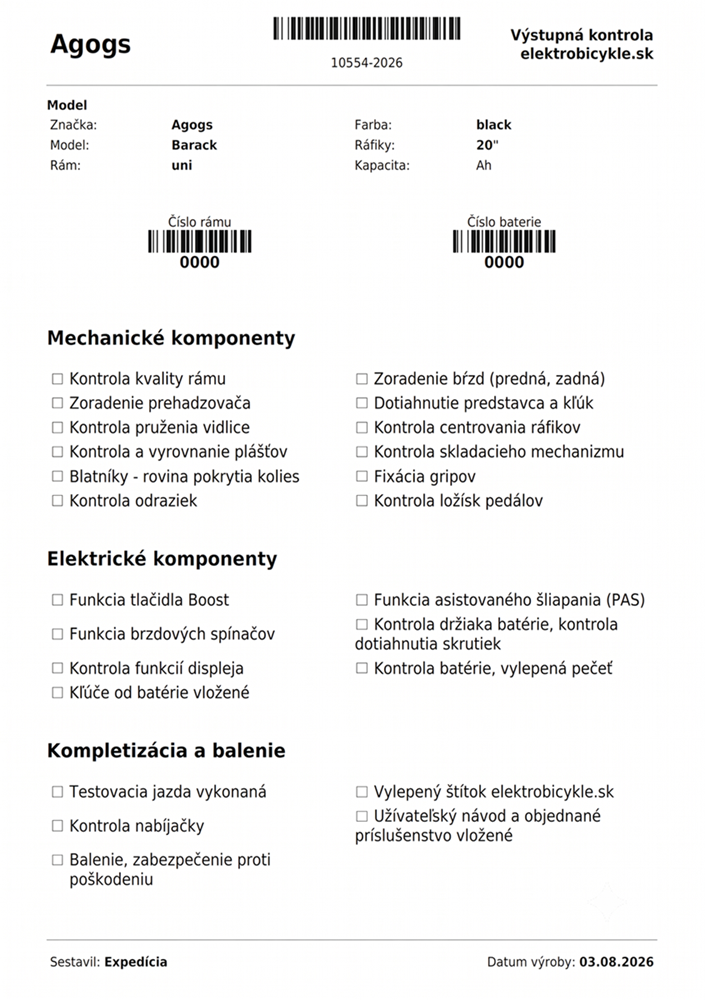 Agogs

10554-2026

Výstupná kontrola
elektrobicykle.sk

Model

| Značka: | Agogs | Farba: | black |
|---|---|---|---|
| Model: | Barack | Ráfiky: | 20" |
| Rám: | uni | Kapacita: | Ah |

Číslo rámu
0000

Číslo baterie
0000

Mechanické komponenty

☐ Kontrola kvality rámu
☐ Zoradenie prehadzovača
☐ Kontrola pruženia vidlice
☐ Kontrola a vyrovnanie plášťov
☐ Blatníky - rovina pokrytia kolies
☐ Kontrola odraziek

☐ Zoradenie bŕzd (predná, zadná)
☐ Dotiahnutie predstavca a kľúk
☐ Kontrola centrovania ráfikov
☐ Kontrola skladacieho mechanizmu
☐ Fixácia gripov
☐ Kontrola ložísk pedálov

Elektrické komponenty

☐ Funkcia tlačidla Boost
☐ Funkcia brzdových spínačov
☐ Kontrola funkcií displeja
☐ Kľúče od batérie vložené

☐ Funkcia asistovaného šliapania (PAS)
☐ Kontrola držiaka batérie, kontrola dotiahnutia skrutiek
☐ Kontrola batérie, vylepená pečeť

Kompletizácia a balenie

☐ Testovacia jazda vykonaná
☐ Kontrola nabíjačky
☐ Balenie, zabezpečenie proti poškodeniu

☐ Vylepený štítok elektrobicykle.sk
☐ Užívateľský návod a objednané príslušenstvo vložené

Sestavil: Expedícia

Datum výroby: 03.08.2026